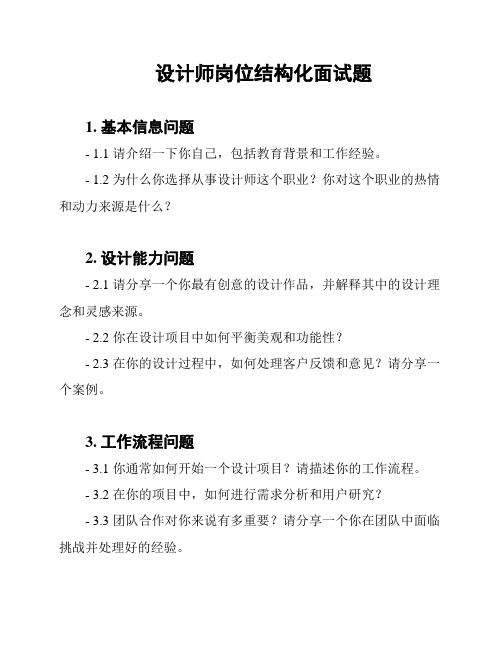 设计师岗位结构化面试题

1. 基本信息问题

- 1.1 请介绍一下你自己，包括教育背景和工作经验。

- 1.2 为什么你选择从事设计师这个职业？你对这个职业的热情和动力来源是什么？

2. 设计能力问题

- 2.1 请分享一个你最有创意的设计作品，并解释其中的设计理念和灵感来源。

- 2.2 你在设计项目中如何平衡美观和功能性？

- 2.3 在你的设计过程中，如何处理客户反馈和意见？请分享一个案例。

3. 工作流程问题

- 3.1 你通常如何开始一个设计项目？请描述你的工作流程。

- 3.2 在你的项目中，如何进行需求分析和用户研究？

- 3.3 团队合作对你来说有多重要？请分享一个你在团队中面临挑战并处理好的经验。